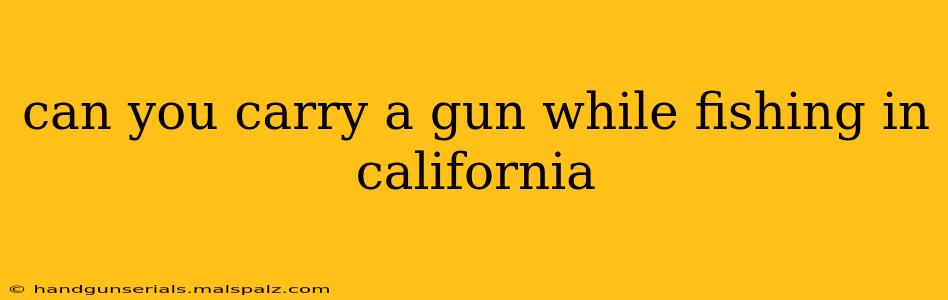 can you carry a gun while fishing in california

© handgunserials.malspalz.com